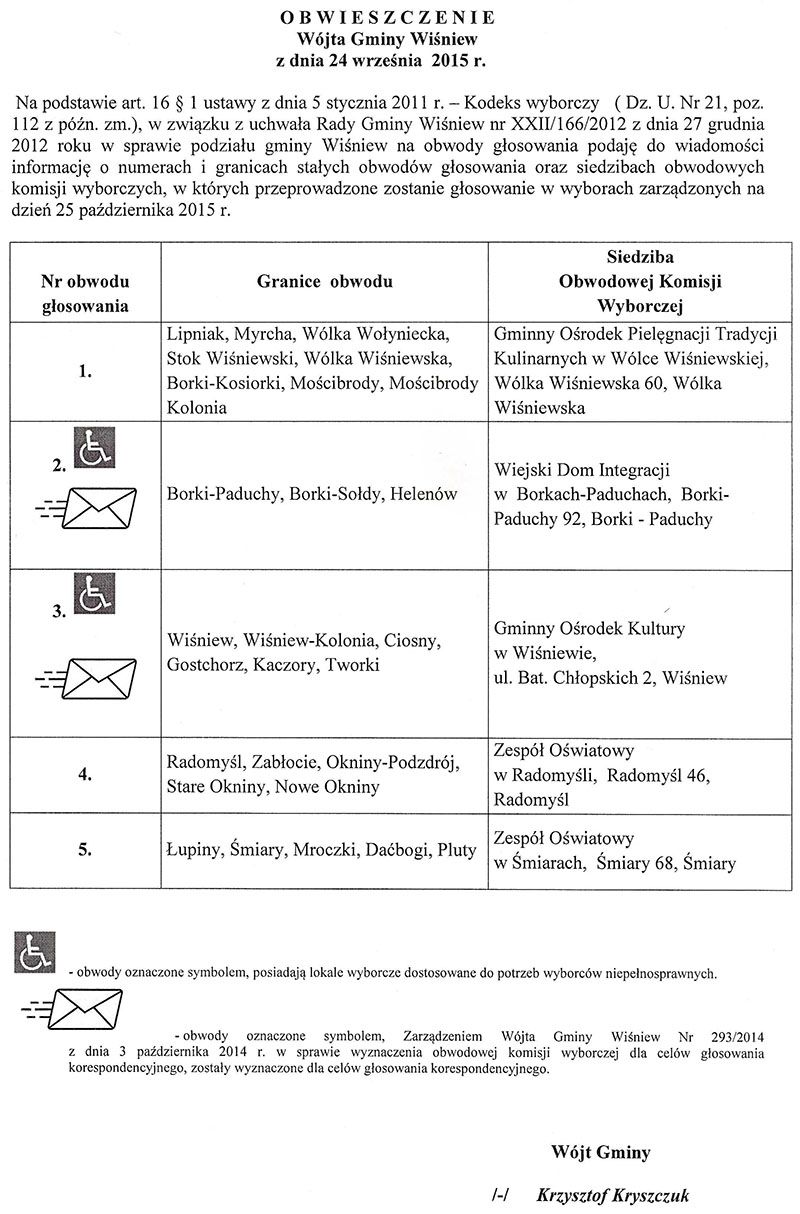 OBWIESZCZENIE
Wójta Gminy Wiśniew
z dnia 24 września 2015 r.

Na podstawie art. 16 § 1 ustawy z dnia 5 stycznia 2011 r. – Kodeks wyborczy ( Dz. U. Nr 21, poz. 112 z późn. zm.), w związku z uchwała Rady Gminy Wiśniew nr XXII/166/2012 z dnia 27 grudnia 2012 roku w sprawie podziału gminy Wiśniew na obwody głosowania podaję do wiadomości informację o numerach i granicach stałych obwodów głosowania oraz siedzibach obwodowych komisji wyborczych, w których przeprowadzone zostanie głosowanie w wyborach zarządzonych na dzień 25 października 2015 r.

| Nr obwodu głosowania | Granice obwodu | Siedziba Obwodowej Komisji Wyborczej |
|---|---|---|
| 1. | Lipniak, Myrcha, Wólka Wołyniecka, Stok Wiśniewski, Wólka Wiśniewska, Borki-Kosiorki, Mościbrody, Mościbrody Kolonia | Gminny Ośrodek Pielęgnacji Tradycji Kulinarnych w Wólce Wiśniewskiej, Wólka Wiśniewska 60, Wólka Wiśniewska |
| 2. | Borki-Paduchy, Borki-Sołdy, Helenów | Wiejski Dom Integracji w Borkach-Paduchach, Borki-Paduchy 92, Borki - Paduchy |
| 3. | Wiśniew, Wiśniew-Kolonia, Ciosny, Gostchorz, Kaczory, Tworki | Gminny Ośrodek Kultury w Wiśniewie, ul. Bat. Chłopskich 2, Wiśniew |
| 4. | Radomyśl, Zabłocie, Okniny-Podzdrój, Stare Okniny, Nowe Okniny | Zespół Oświatowy w Radomyśli, Radomyśl 46, Radomyśl |
| 5. | Łupiny, Śmiary, Mroczki, Daćbogi, Pluty | Zespół Oświatowy w Śmiarach, Śmiary 68, Śmiary |

- obwody oznaczone symbolem, posiadają lokale wyborcze dostosowane do potrzeb wyborców niepełnosprawnych.

- obwody oznaczone symbolem, Zarządzeniem Wójta Gminy Wiśniew Nr 293/2014 z dnia 3 października 2014 r. w sprawie wyznaczenia obwodowej komisji wyborczej dla celów głosowania korespondencyjnego, zostały wyznaczone dla celów głosowania korespondencyjnego.

Wójt Gminy

/-/ Krzysztof Kryszczuk